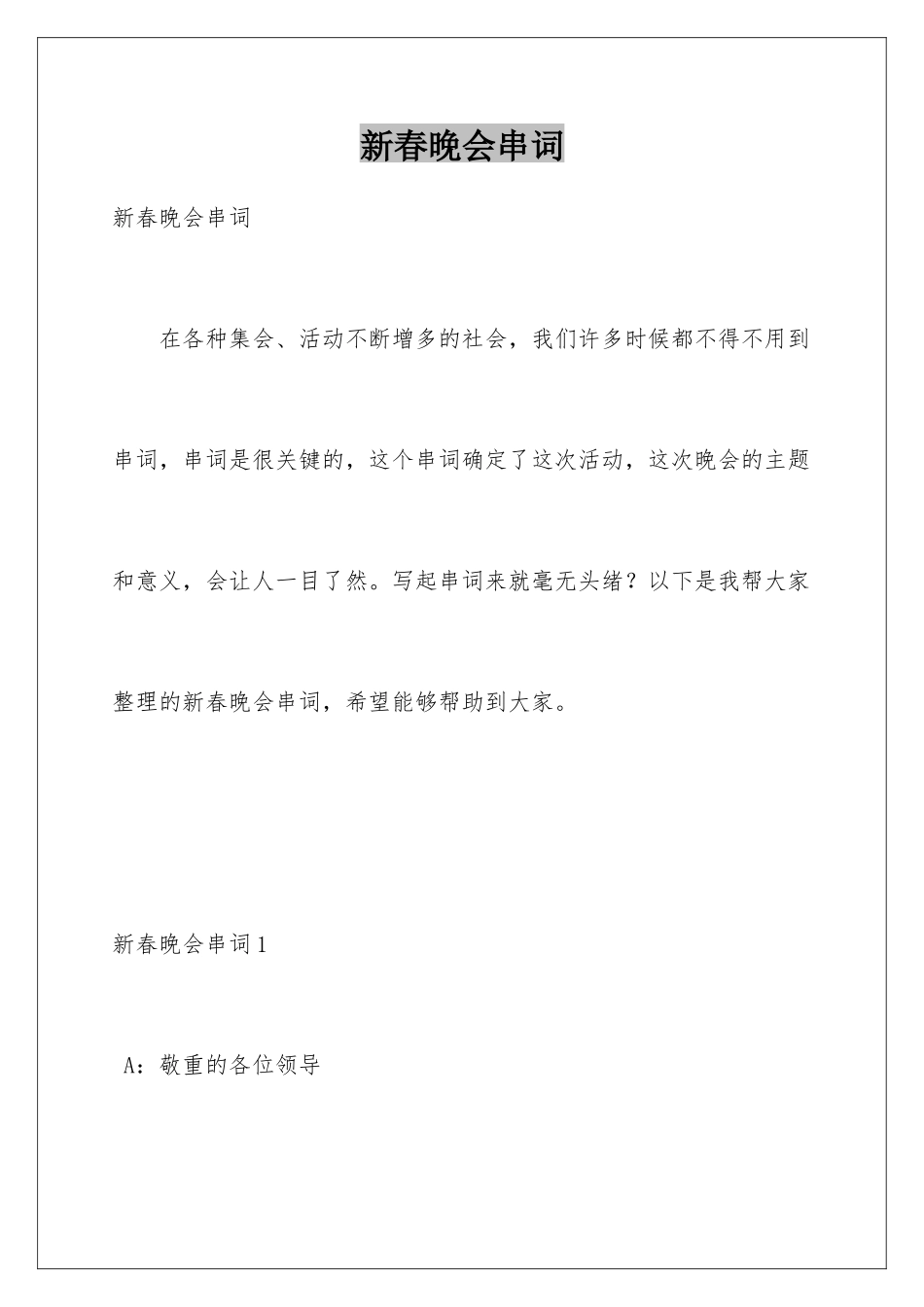 新春晚会串词

新春晚会串词

在各种集会、活动不断增多的社会，我们许多时候都不得不用到串词，串词是很关键的，这个串词确定了这次活动，这次晚会的主题和意义，会让人一目了然。写起串词来就毫无头绪？以下是我帮大家整理的新春晚会串词，希望能够帮助到大家。

新春晚会串词1

A：敬重的各位领导